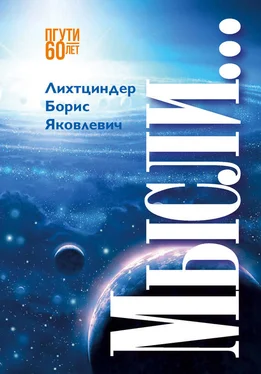 ПГУТИ
60 ЛЕТ

Лихтциндер
Борис
Яковлевич

МЫСЛИ...